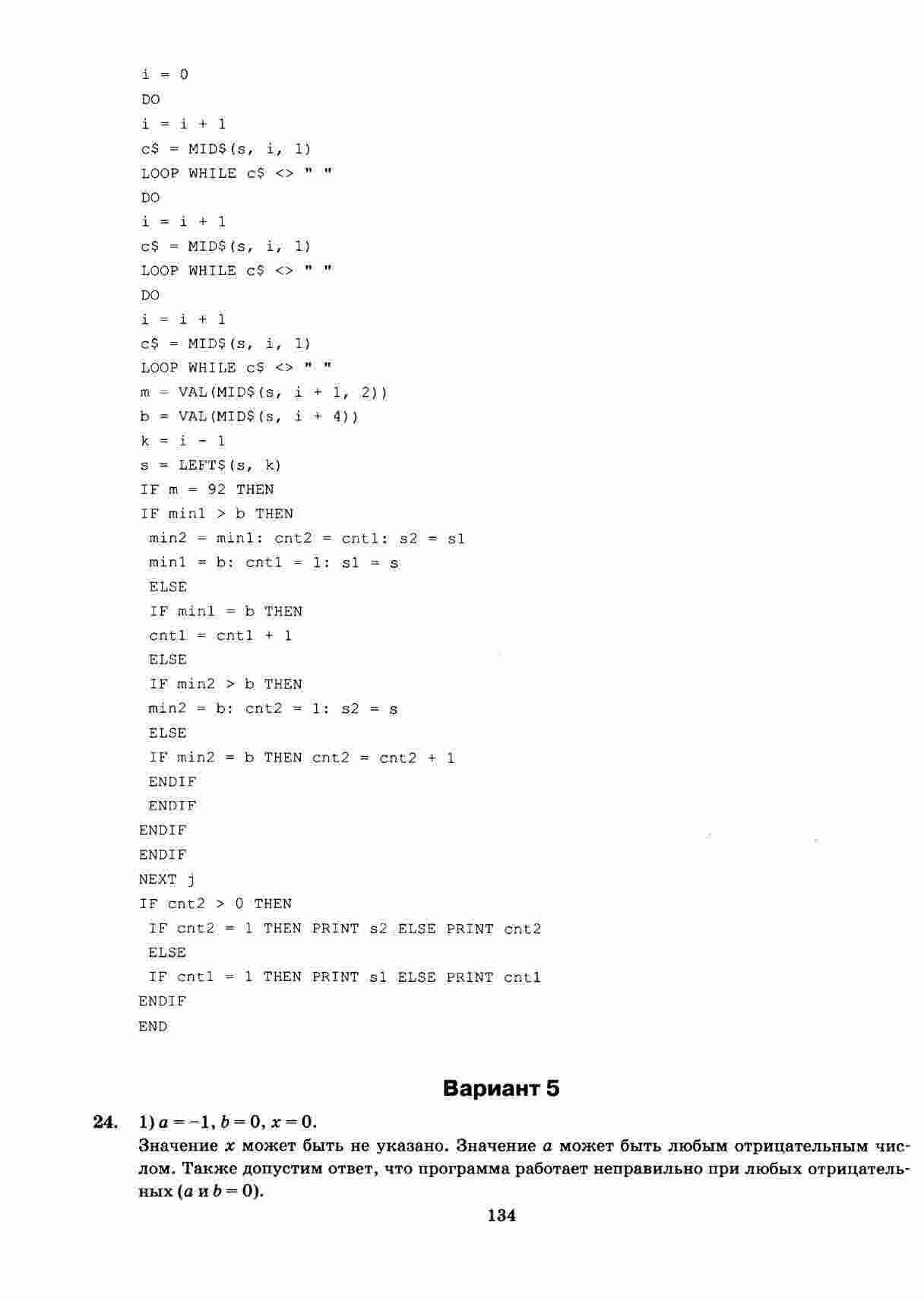 i = 0
DO
i = i + 1
c$ = MID$(s, i, 1)
LOOP WHILE c$ <> " "
DO
i = i + 1
c$ = MID$(s, i, 1)
LOOP WHILE c$ <> " "
DO
i = i + 1
c$ = MID$(s, i, 1)
LOOP WHILE c$ <> " "
m = VAL(MID$(s, i + 1, 2))
b = VAL(MID$(s, i + 4))
k = i - 1
s = LEFT$(s, k)
IF m = 92 THEN
IF min1 > b THEN
 min2 = min1: cnt2 = cnt1: s2 = s1
 min1 = b: cnt1 = 1: s1 = s
 ELSE
 IF min1 = b THEN
 cnt1 = cnt1 + 1
 ELSE
 IF min2 > b THEN
 min2 = b: cnt2 = 1: s2 = s
 ELSE
 IF min2 = b THEN cnt2 = cnt2 + 1
 ENDIF
 ENDIF
ENDIF
ENDIF
NEXT j
IF cnt2 > 0 THEN
 IF cnt2 = 1 THEN PRINT s2 ELSE PRINT cnt2
 ELSE
 IF cnt1 = 1 THEN PRINT s1 ELSE PRINT cnt1
ENDIF
END

Вариант 5

24. 1) $a = -1$, $b = 0$, $x = 0$.
Значение $x$ может быть не указано. Значение $a$ может быть любым отрицательным числом. Также допустим ответ, что программа работает неправильно при любых отрицательных ($a$ и $b = 0$).

134